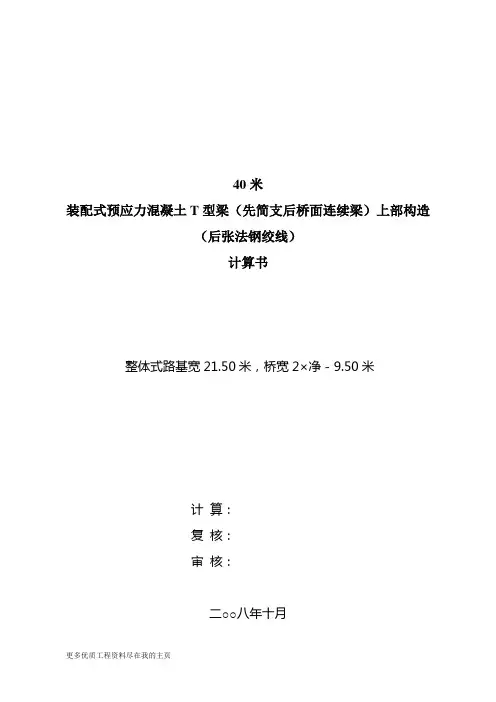 40米
装配式预应力混凝土T型梁（先简支后桥面连续梁）上部构造
（后张法钢绞线）
计算书

整体式路基宽21.50米，桥宽2×净-9.50米

计 算：
复 核：
审 核：

二○○八年十月

更多优质工程资料尽在我的主页